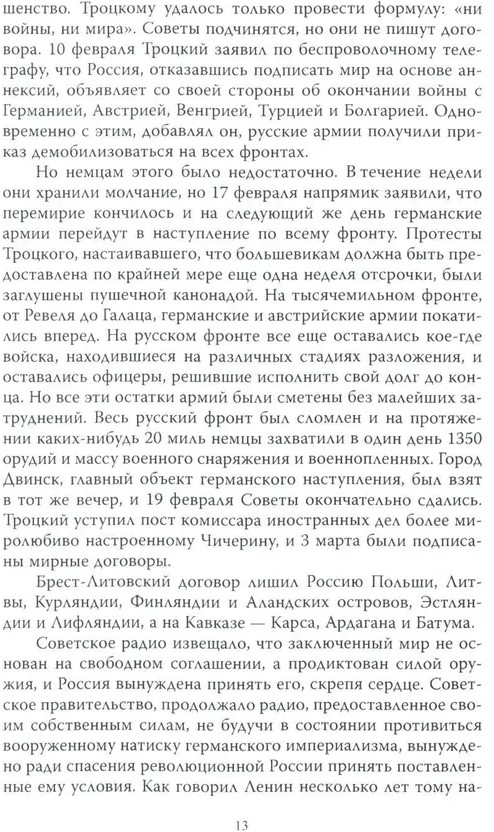 шенство. Троцкому удалось только провести формулу: «ни войны, ни мира». Советы подчинятся, но они не пишут договора. 10 февраля Троцкий заявил по беспроволочному телеграфу, что Россия, отказавшись подписать мир на основе аннексий, объявляет со своей стороны об окончании войны с Германией, Австрией, Венгрией, Турцией и Болгарией. Одновременно с этим, добавлял он, русские армии получили приказ демобилизоваться на всех фронтах.

Но немцам этого было недостаточно. В течение недели они хранили молчание, но 17 февраля напрямик заявили, что перемирие кончилось и на следующий же день германские армии перейдут в наступление по всему фронту. Протесты Троцкого, настаивавшего, что большевикам должна быть предоставлена по крайней мере еще одна неделя отсрочки, были заглушены пушечной канонадой. На тысячемильном фронте, от Ревеля до Галаца, германские и австрийские армии покатились вперед. На русском фронте все еще оставались кое-где войска, находившиеся на различных стадиях разложения, и оставались офицеры, решившие исполнить свой долг до конца. Но все эти остатки армий были сметены без малейших затруднений. Весь русский фронт был сломлен и на протяжении каких-нибудь 20 миль немцы захватили в один день 1350 орудий и массу военного снаряжения и военнопленных. Город Двинск, главный объект германского наступления, был взят в тот же вечер, и 19 февраля Советы окончательно сдались. Троцкий уступил пост комиссара иностранных дел более миролюбиво настроенному Чичерину, и 3 марта были подписаны мирные договоры.

Брест-Литовский договор лишил Россию Польши, Литвы, Курляндии, Финляндии и Аландских островов, Эстляндии и Лифляндии, а на Кавказе — Карса, Ардагана и Батума.

Советское радио извещало, что заключенный мир не основан на свободном соглашении, а продиктован силой оружия, и Россия вынуждена принять его, скрепя сердце. Советское правительство, продолжало радио, предоставленное своим собственным силам, не будучи в состоянии противиться вооруженному натиску германского империализма, вынуждено ради спасения революционной России принять поставленные ему условия. Как говорил Ленин несколько лет тому на-

13